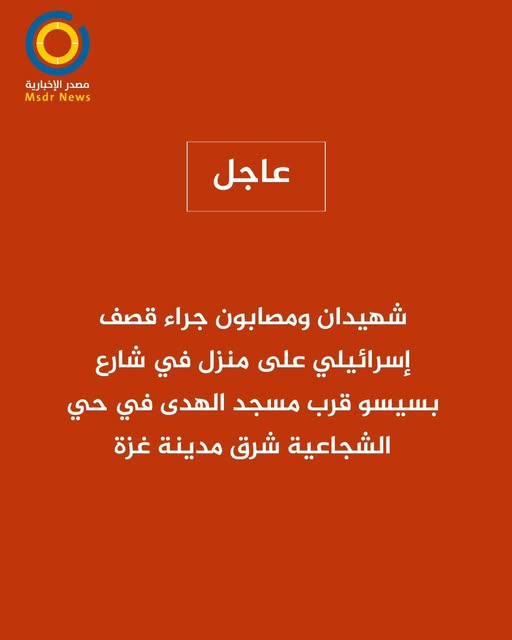 مصدر الإخبارية
Msdr News

عاجل

شهيدان ومصابون جراء قصف إسرائيلي على منزل في شارع بسيسو قرب مسجد الهدى في حي الشجاعية شرق مدينة غزة